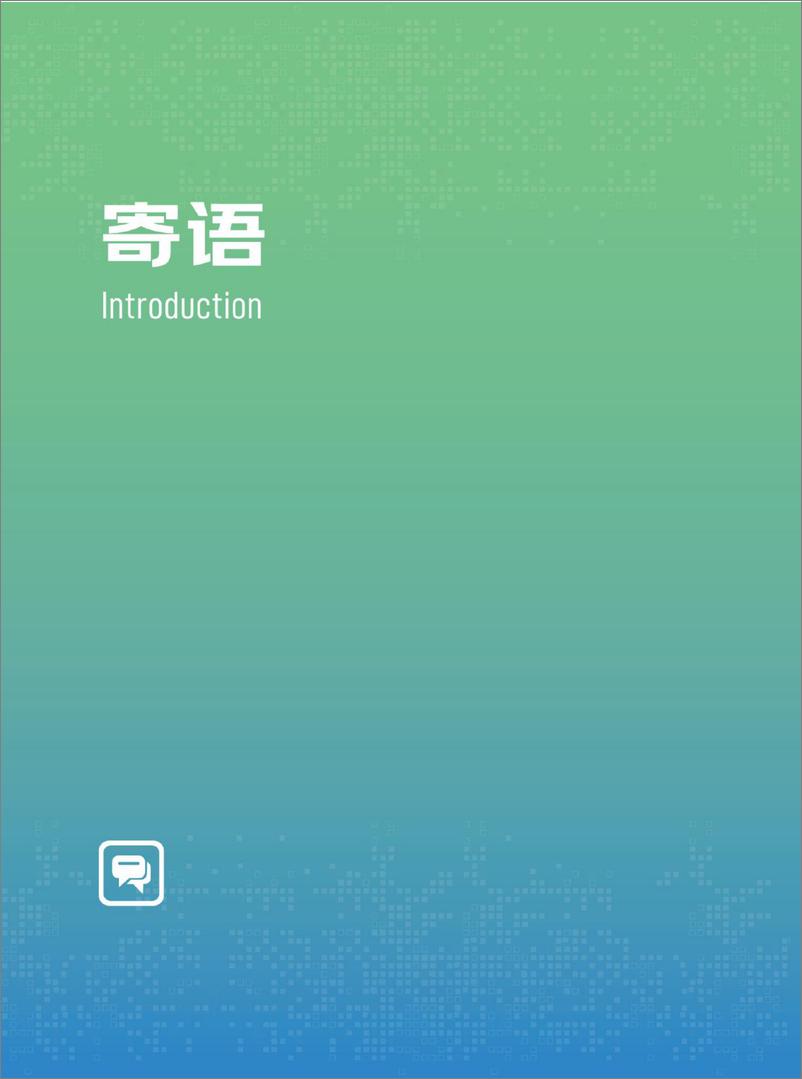 寄语

Introduction